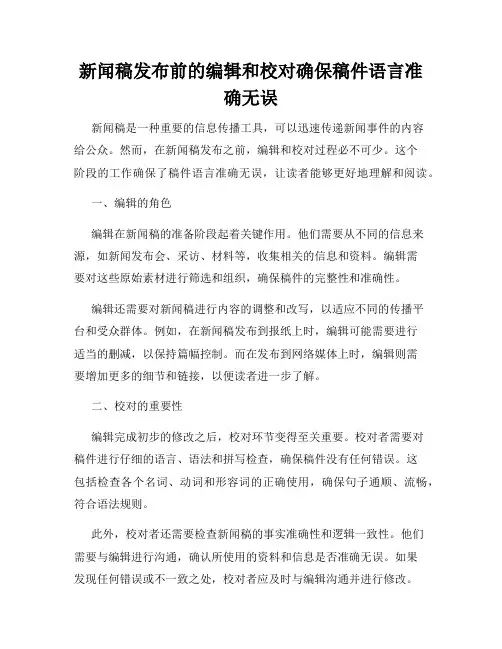 新闻稿发布前的编辑和校对确保稿件语言准确无误

新闻稿是一种重要的信息传播工具，可以迅速传递新闻事件的内容给公众。然而，在新闻稿发布之前，编辑和校对过程必不可少。这个阶段的工作确保了稿件语言准确无误，让读者能够更好地理解和阅读。

一、编辑的角色

编辑在新闻稿的准备阶段起着关键作用。他们需要从不同的信息来源，如新闻发布会、采访、材料等，收集相关的信息和资料。编辑需要对这些原始素材进行筛选和组织，确保稿件的完整性和准确性。

编辑还需要对新闻稿进行内容的调整和改写，以适应不同的传播平台和受众群体。例如，在新闻稿发布到报纸上时，编辑可能需要进行适当的删减，以保持篇幅控制。而在发布到网络媒体上时，编辑则需要增加更多的细节和链接，以便读者进一步了解。

二、校对的重要性

编辑完成初步的修改之后，校对环节变得至关重要。校对者需要对稿件进行仔细的语言、语法和拼写检查，确保稿件没有任何错误。这包括检查各个名词、动词和形容词的正确使用，确保句子通顺、流畅，符合语法规则。

此外，校对者还需要检查新闻稿的事实准确性和逻辑一致性。他们需要与编辑进行沟通，确认所使用的资料和信息是否准确无误。如果发现任何错误或不一致之处，校对者应及时与编辑沟通并进行修改。